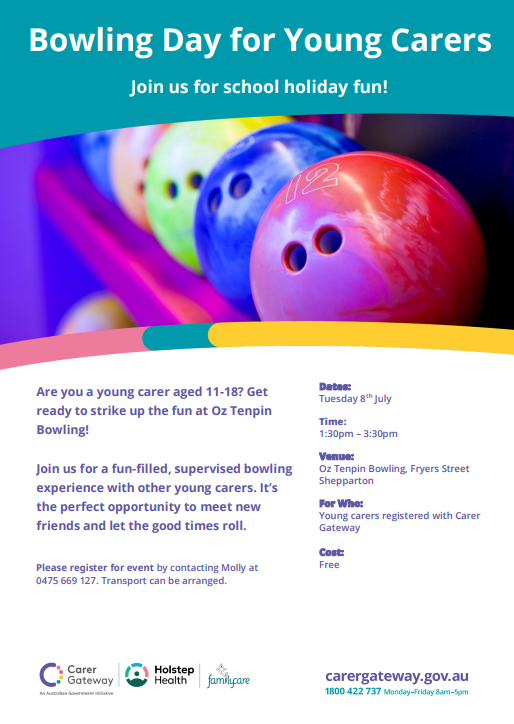 Bowling Day for Young Carers

Join us for school holiday fun!

12

Are you a young carer aged 11-18? Get ready to strike up the fun at Oz Tenpin Bowling!

Join us for a fun-filled, supervised bowling experience with other young carers. It's the perfect opportunity to meet new friends and let the good times roll.

Please register for event by contacting Molly at 0475 669 127. Transport can be arranged.

Dates:
Tuesday 8$^{th}$ July

Time:
1:30pm – 3:30pm

Venue:
Oz Tenpin Bowling, Fryers Street Shepparton

For Who:
Young carers registered with Carer Gateway

Cost:
Free

Carer Gateway
An Australian Government Initiative

Holstep Health

familycare

carergateway.gov.au
1800 422 737 Monday–Friday 8am–5pm